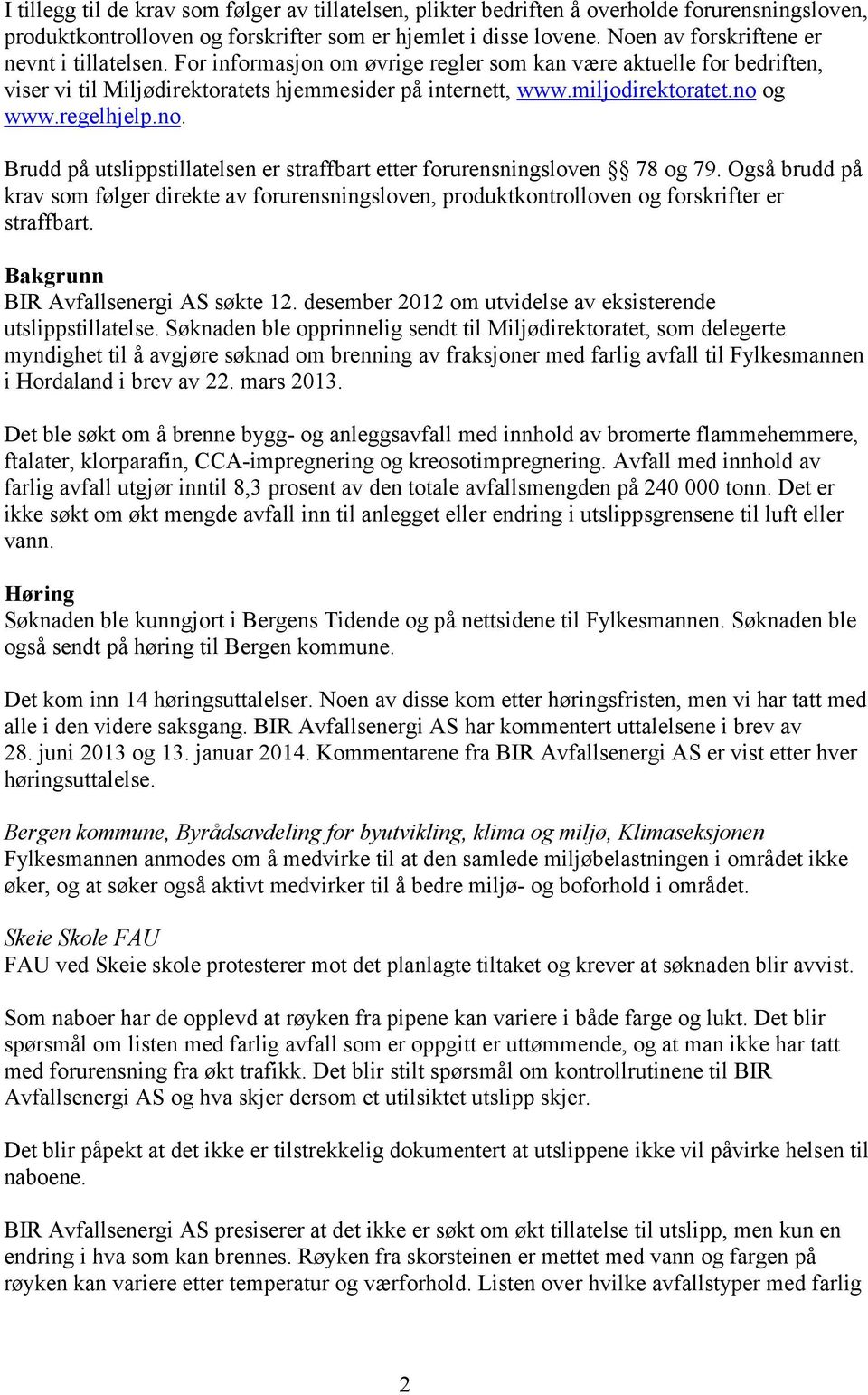 I tillegg til de krav som følger av tillatelsen, plikter bedriften å overholde forurensningsloven, produktkontrolloven og forskrifter som er hjemlet i disse lovene. Noen av forskriftene er nevnt i tillatelsen. For informasjon om øvrige regler som kan være aktuelle for bedriften, viser vi til Miljødirektoratets hjemmesider på internett, www.miljodirektoratet.no og www.regelhjelp.no.

Brudd på utslippstillatelsen er straffbart etter forurensningsloven §§ 78 og 79. Også brudd på krav som følger direkte av forurensningsloven, produktkontrolloven og forskrifter er straffbart.

Bakgrunn
BIR Avfallsenergi AS søkte 12. desember 2012 om utvidelse av eksisterende utslippstillatelse. Søknaden ble opprinnelig sendt til Miljødirektoratet, som delegerte myndighet til å avgjøre søknad om brenning av fraksjoner med farlig avfall til Fylkesmannen i Hordaland i brev av 22. mars 2013.

Det ble søkt om å brenne bygg- og anleggsavfall med innhold av bromerte flammehemmere, ftalater, klorparafin, CCA-impregnering og kreosotimpregnering. Avfall med innhold av farlig avfall utgjør inntil 8,3 prosent av den totale avfallsmengden på 240 000 tonn. Det er ikke søkt om økt mengde avfall inn til anlegget eller endring i utslippsgrensene til luft eller vann.

Høring
Søknaden ble kunngjort i Bergens Tidende og på nettsidene til Fylkesmannen. Søknaden ble også sendt på høring til Bergen kommune.

Det kom inn 14 høringsuttalelser. Noen av disse kom etter høringsfristen, men vi har tatt med alle i den videre saksgang. BIR Avfallsenergi AS har kommentert uttalelsene i brev av 28. juni 2013 og 13. januar 2014. Kommentarene fra BIR Avfallsenergi AS er vist etter hver høringsuttalelse.

Bergen kommune, Byrådsavdeling for byutvikling, klima og miljø, Klimaseksjonen
Fylkesmannen anmodes om å medvirke til at den samlede miljøbelastningen i området ikke øker, og at søker også aktivt medvirker til å bedre miljø- og boforhold i området.

Skeie Skole FAU
FAU ved Skeie skole protesterer mot det planlagte tiltaket og krever at søknaden blir avvist.

Som naboer har de opplevd at røyken fra pipene kan variere i både farge og lukt. Det blir spørsmål om listen med farlig avfall som er oppgitt er uttømmende, og at man ikke har tatt med forurensning fra økt trafikk. Det blir stilt spørsmål om kontrollrutinene til BIR Avfallsenergi AS og hva skjer dersom et utilsiktet utslipp skjer.

Det blir påpekt at det ikke er tilstrekkelig dokumentert at utslippene ikke vil påvirke helsen til naboene.

BIR Avfallsenergi AS presiserer at det ikke er søkt om økt tillatelse til utslipp, men kun en endring i hva som kan brennes. Røyken fra skorsteinen er mettet med vann og fargen på røyken kan variere etter temperatur og værforhold. Listen over hvilke avfallstyper med farlig

2